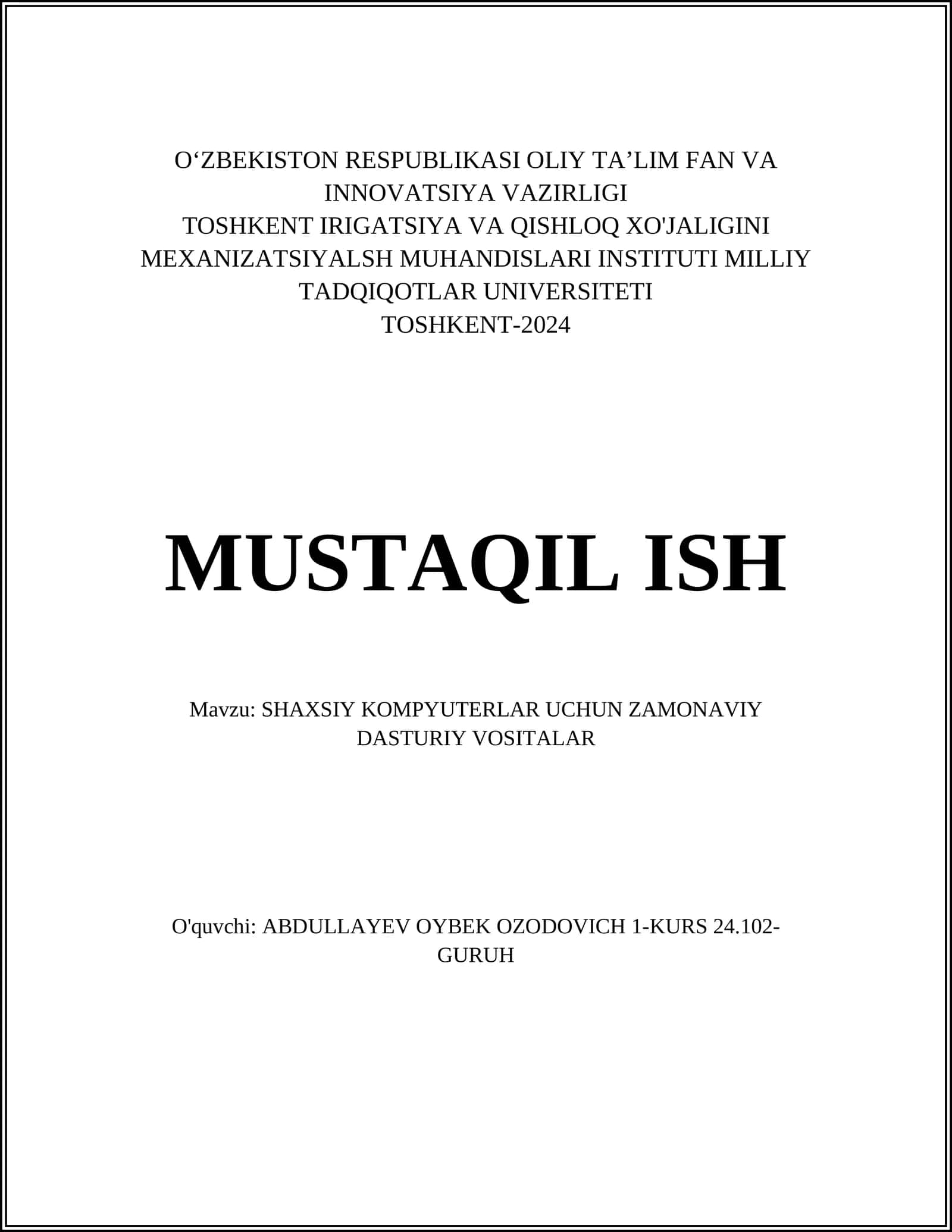 O‘ZBEKISTON RESPUBLIKASI OLIY TA’LIM FAN VA INNOVATSIYA VAZIRLIGI
TOSHKENT IRIGATSIYA VA QISHLOQ XO'JALIGINI MEXANIZATSIYALSH MUHANDISLARI INSTITUTI MILLIY TADQIQOTLAR UNIVERSITETI
TOSHKENT-2024

MUSTAQIL ISH

Mavzu: SHAXSIY KOMPYUTERLAR UCHUN ZAMONAVIY DASTURIY VOSITALAR

O'quvchi: ABDULLAYEV OYBEK OZODOVICH 1-KURS 24.102-GURUH